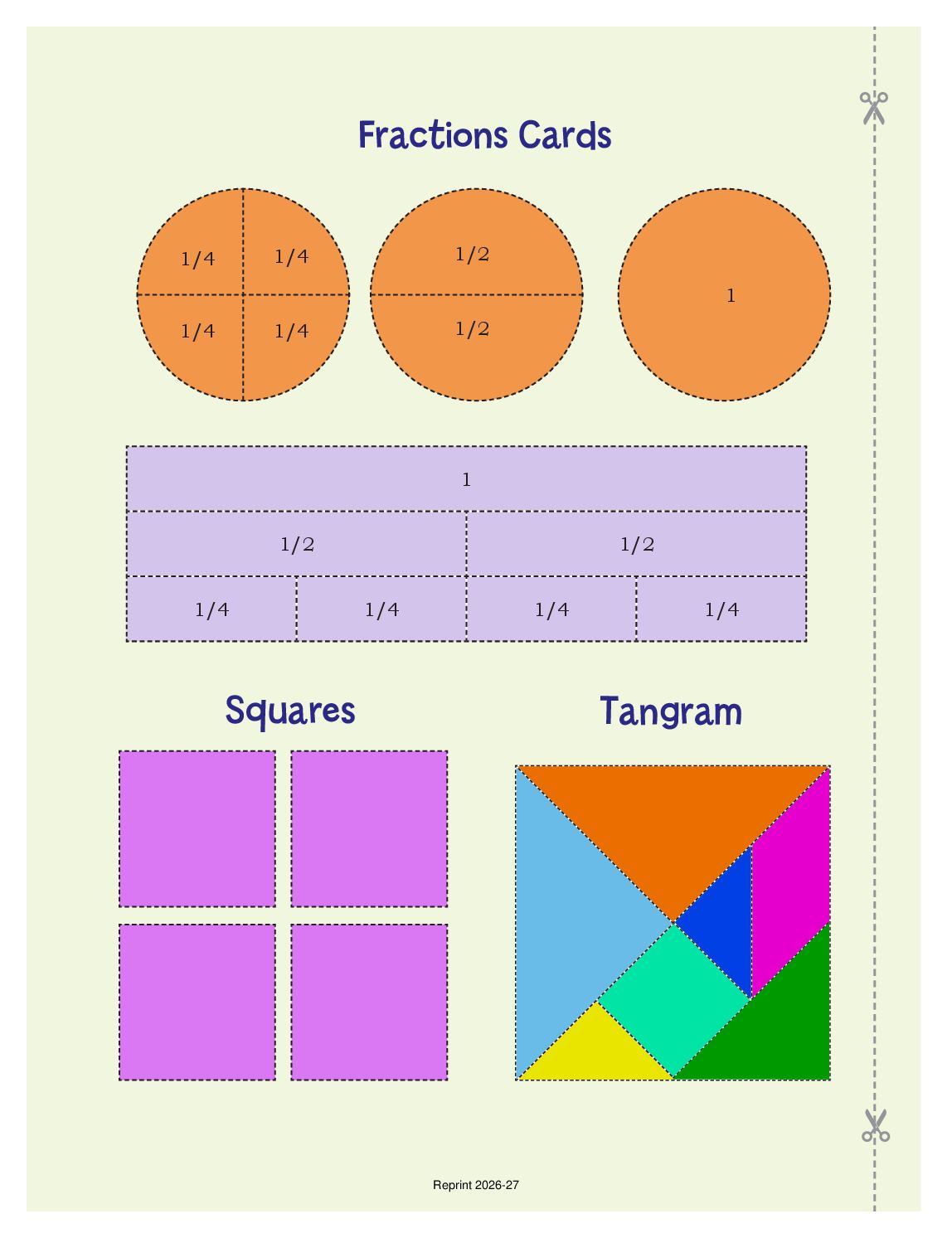 Fractions Cards

1/4 1/4
1/4 1/4

1/2
1/2

1

1

1/2 1/2

1/4 1/4 1/4 1/4

Squares

Tangram

Reprint 2026-27